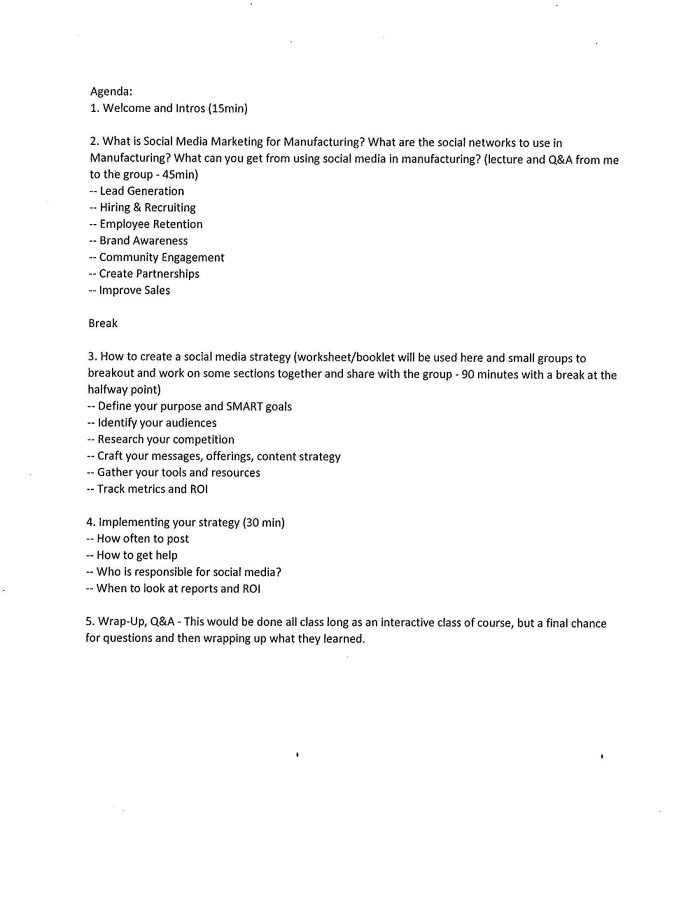 Agenda:
1. Welcome and Intros (15min)

2. What is Social Media Marketing for Manufacturing? What are the social networks to use in Manufacturing? What can you get from using social media in manufacturing? (lecture and Q&A from me to the group - 45min)
-- Lead Generation
-- Hiring & Recruiting
-- Employee Retention
-- Brand Awareness
-- Community Engagement
-- Create Partnerships
-- Improve Sales

Break

3. How to create a social media strategy (worksheet/booklet will be used here and small groups to breakout and work on some sections together and share with the group - 90 minutes with a break at the halfway point)
-- Define your purpose and SMART goals
-- Identify your audiences
-- Research your competition
-- Craft your messages, offerings, content strategy
-- Gather your tools and resources
-- Track metrics and ROI

4. Implementing your strategy (30 min)
-- How often to post
-- How to get help
-- Who is responsible for social media?
-- When to look at reports and ROI

5. Wrap-Up, Q&A - This would be done all class long as an interactive class of course, but a final chance for questions and then wrapping up what they learned.